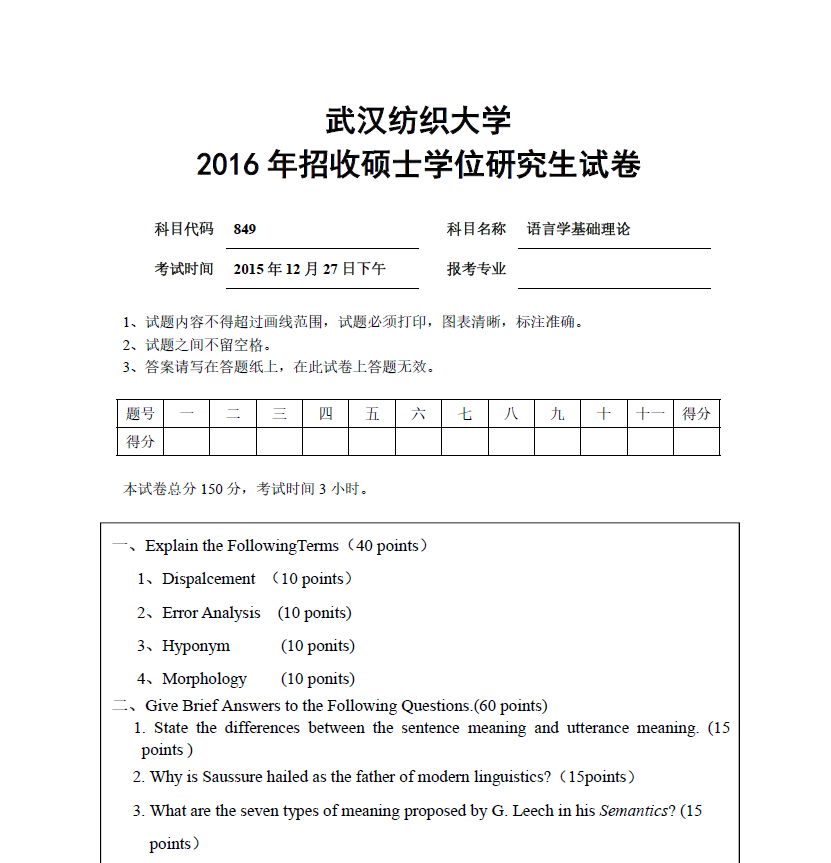 武汉纺织大学
2016 年招收硕士学位研究生试卷

科目代码 849 科目名称 语言学基础理论

考试时间 2015 年 12 月 27 日下午 报考专业

1、试题内容不得超过画线范围，试题必须打印，图表清晰，标注准确。
2、试题之间不留空格。
3、答案请写在答题纸上，在此试卷上答题无效。

| 题号 | 一 | 二 | 三 | 四 | 五 | 六 | 七 | 八 | 九 | 十 | 十一 | 得分 |
|---|---|---|---|---|---|---|---|---|---|---|---|---|
| 得分 | | | | | | | | | | | | |

本试卷总分 150 分，考试时间 3 小时。

一、Explain the FollowingTerms（40 points）
1、Dispalcement （10 points）
2、Error Analysis (10 ponits)
3、Hyponym (10 ponits)
4、Morphology (10 ponits)
二、Give Brief Answers to the Following Questions.(60 points)
1. State the differences between the sentence meaning and utterance meaning. (15 points )
2. Why is Saussure hailed as the father of modern linguistics?（15points）
3. What are the seven types of meaning proposed by G. Leech in his Semantics? (15 points）